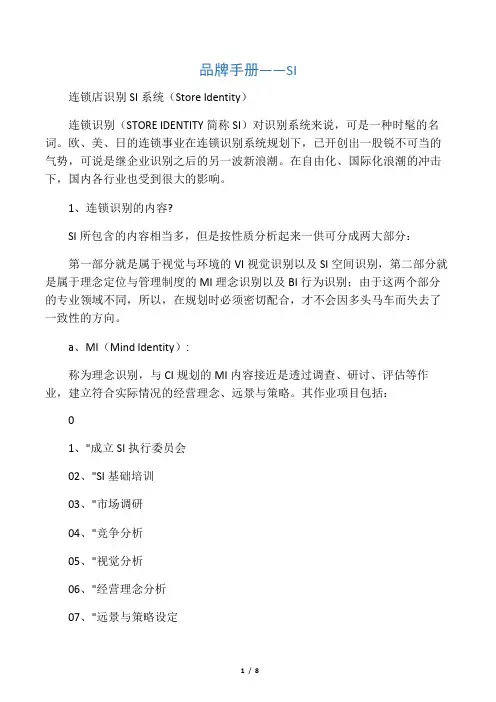 品牌手册——SI

连锁店识别 SI 系统（Store Identity）

连锁识别（STORE IDENTITY 简称 SI）对识别系统来说，可是一种时髦的名词。欧、美、日的连锁事业在连锁识别系统规划下，已开创出一股锐不可当的气势，可说是继企业识别之后的另一波新浪潮。在自由化、国际化浪潮的冲击下，国内各行业也受到很大的影响。

1、连锁识别的内容?

SI 所包含的内容相当多，但是按性质分析起来一供可分成两大部分：

第一部分就是属于视觉与环境的 VI 视觉识别以及 SI 空间识别，第二部分就是属于理念定位与管理制度的 MI 理念识别以及 BI 行为识别：由于这两个部分的专业领域不同，所以，在规划时必须密切配合，才不会因多头马车而失去了一致性的方向。

a、MI（Mind Identity）:

称为理念识别，与 CI 规划的 MI 内容接近是透过调查、研讨、评估等作业，建立符合实际情况的经营理念、远景与策略。其作业项目包括：

0

1、"成立 SI 执行委员会

02、"SI 基础培训

03、"市场调研

04、"竞争分析

05、"视觉分析

06、"经营理念分析

07、"远景与策略设定

1 / 8